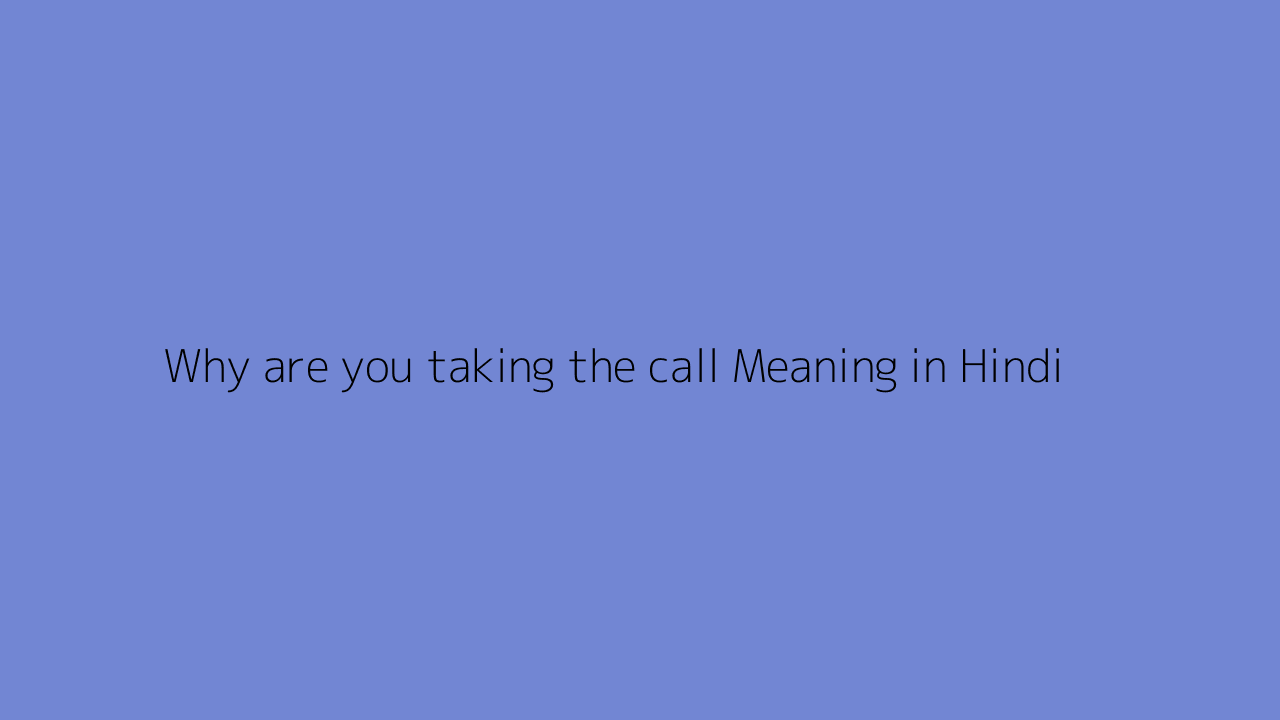 Why are you taking the call Meaning in Hindi